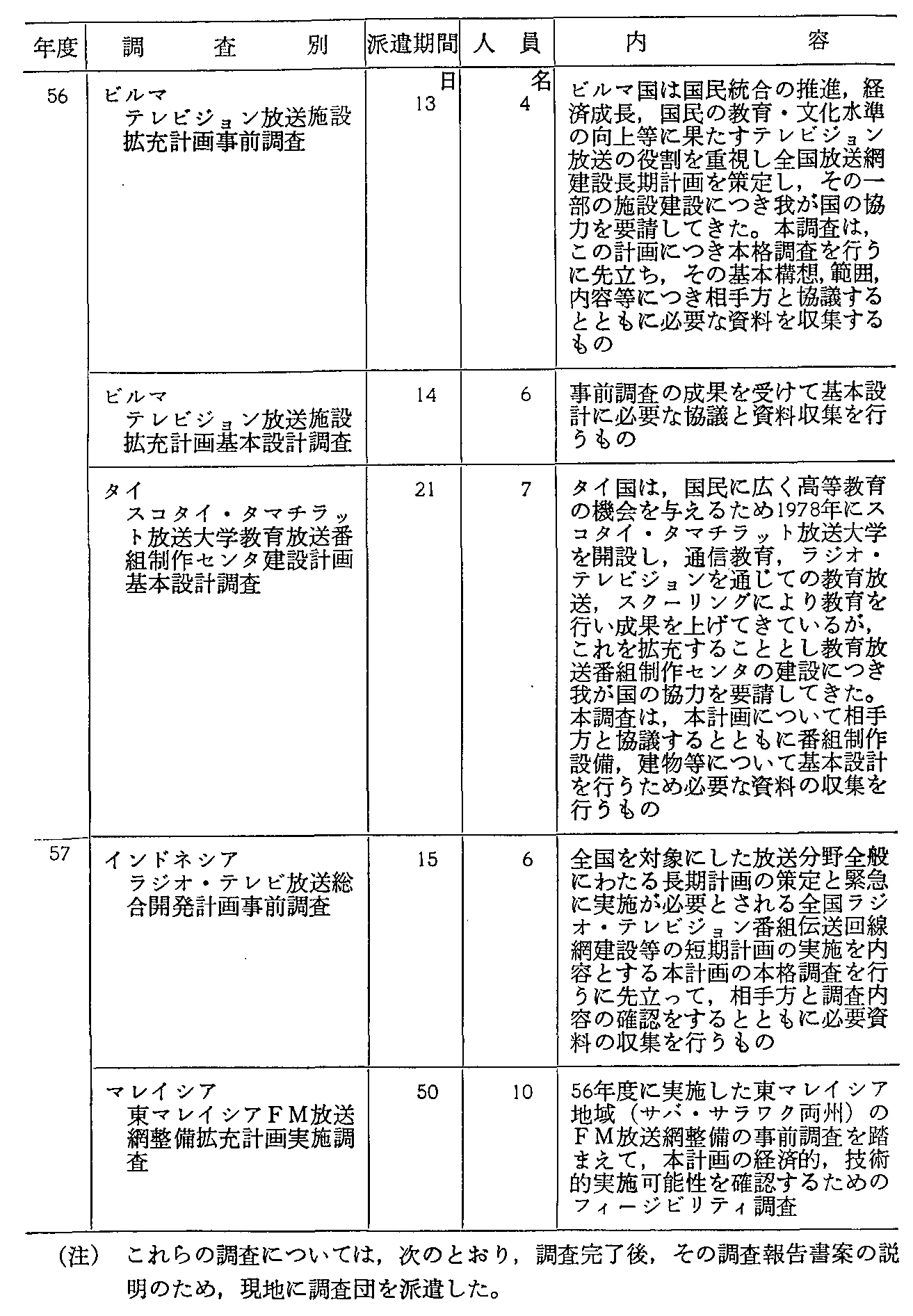 | 年度 | 調　査　別 | 派遣期間 | 人　員 | 内　容 |
|---|---|---|---|---|
| 56 | ビルマ テレビジョン放送施設拡充計画事前調査 | 日 13 | 名 4 | ビルマ国は国民統合の推進，経済成長，国民の教育・文化水準の向上等に果たすテレビジョン放送の役割を重視し全国放送網建設長期計画を策定し，その一部の施設建設につき我が国の協力を要請してきた。本調査は，この計画につき本格調査を行うに先立ち，その基本構想，範囲，内容等につき相手方と協議するとともに必要な資料を収集するもの |
| | ビルマ テレビジョン放送施設拡充計画基本設計調査 | 14 | 6 | 事前調査の成果を受けて基本設計に必要な協議と資料収集を行うもの |
| | タイ スコタイ・タマチラット放送大学教育放送番組制作センタ建設計画基本設計調査 | 21 | 7 | タイ国は，国民に広く高等教育の機会を与えるため1978年にスコタイ・タマチラット放送大学を開設し，通信教育，ラジオ・テレビジョンを通じての教育放送，スクーリングにより教育を行い成果を上げてきているが，これを拡充することとし教育放送番組制作センタの建設につき我が国の協力を要請してきた。本調査は，本計画について相手方と協議するとともに番組制作設備，建物等について基本設計を行うため必要な資料の収集を行うもの |
| 57 | インドネシア ラジオ・テレビ放送総合開発計画事前調査 | 15 | 6 | 全国を対象にした放送分野全般にわたる長期計画の策定と緊急に実施が必要とされる全国ラジオ・テレビジョン番組伝送回線網建設等の短期計画の実施を内容とする本計画の本格調査を行うに先立って，相手方と調査内容の確認をするとともに必要資料の収集を行うもの |
| | マレイシア 東マレイシアＦＭ放送網整備拡充計画実施調査 | 50 | 10 | 56年度に実施した東マレイシア地域（サバ・サラワク両州）のＦＭ放送網整備の事前調査を踏まえて，本計画の経済的，技術的実施可能性を確認するためのフィージビリティ調査 |

（注）　これらの調査については，次のとおり，調査完了後，その調査報告書案の説明のため，現地に調査団を派遣した。